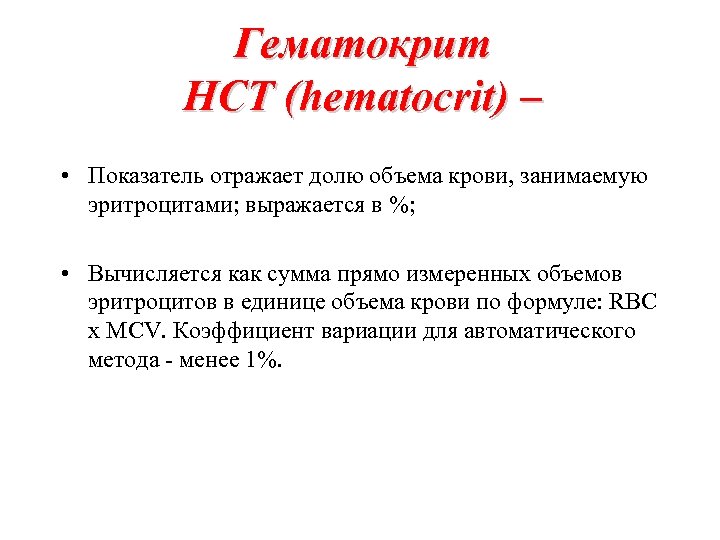 Гематокрит
HCT (hematocrit) –

• Показатель отражает долю объема крови, занимаемую эритроцитами; выражается в %;

• Вычисляется как сумма прямо измеренных объемов эритроцитов в единице объема крови по формуле: RBC x MCV. Коэффициент вариации для автоматического метода - менее 1%.